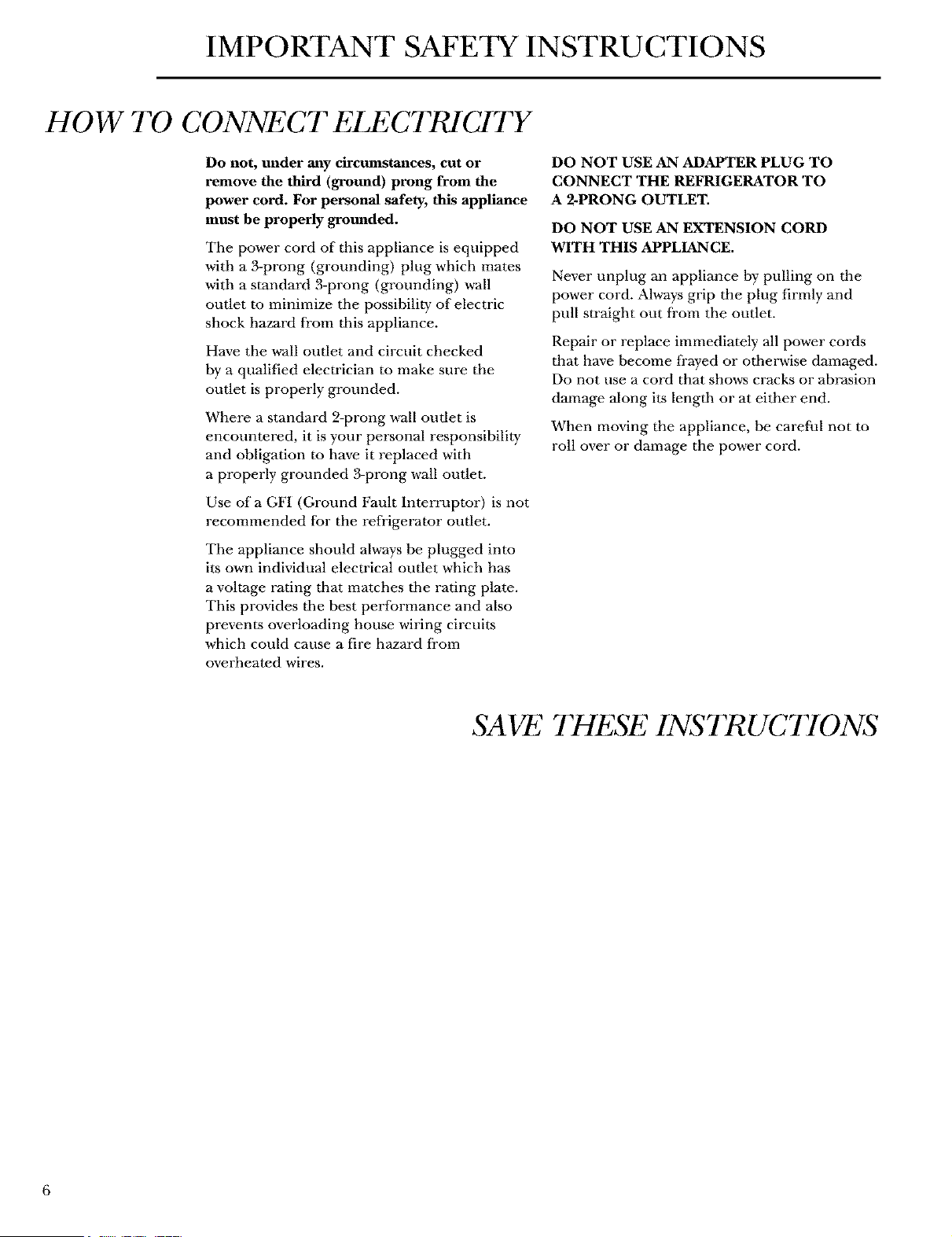 IMPORTANT SAFETY INSTRUCTIONS

HOW TO CONNECT ELECTRICITY

Do not, under any circumstances, cut or remove the third (ground) prong from the power cord. For personal safety, this appliance must be properly grounded.

The power cord of this appliance is equipped with a 3-prong (grounding) plug which mates with a standard 3-prong (grounding) wall outlet to minimize the possibility of electric shock hazard from this appliance.

Have the wall outlet and circuit checked by a qualified electrician to make sure the outlet is properly grounded.

Where a standard 2-prong wall outlet is encountered, it is your personal responsibility and obligation to have it replaced with a properly grounded 3-prong wall outlet.

Use of a GFI (Ground Fault Interruptor) is not recommended for the refrigerator outlet.

The appliance should always be plugged into its own individual electrical outlet which has a voltage rating that matches the rating plate. This provides the best performance and also prevents overloading house wiring circuits which could cause a fire hazard from overheated wires.

DO NOT USE AN ADAPTER PLUG TO CONNECT THE REFRIGERATOR TO A 2-PRONG OUTLET.

DO NOT USE AN EXTENSION CORD WITH THIS APPLIANCE.

Never unplug an appliance by pulling on the power cord. Always grip the plug firmly and pull straight out from the outlet.

Repair or replace immediately all power cords that have become frayed or otherwise damaged. Do not use a cord that shows cracks or abrasion damage along its length or at either end.

When moving the appliance, be careful not to roll over or damage the power cord.

SAVE THESE INSTRUCTIONS

6